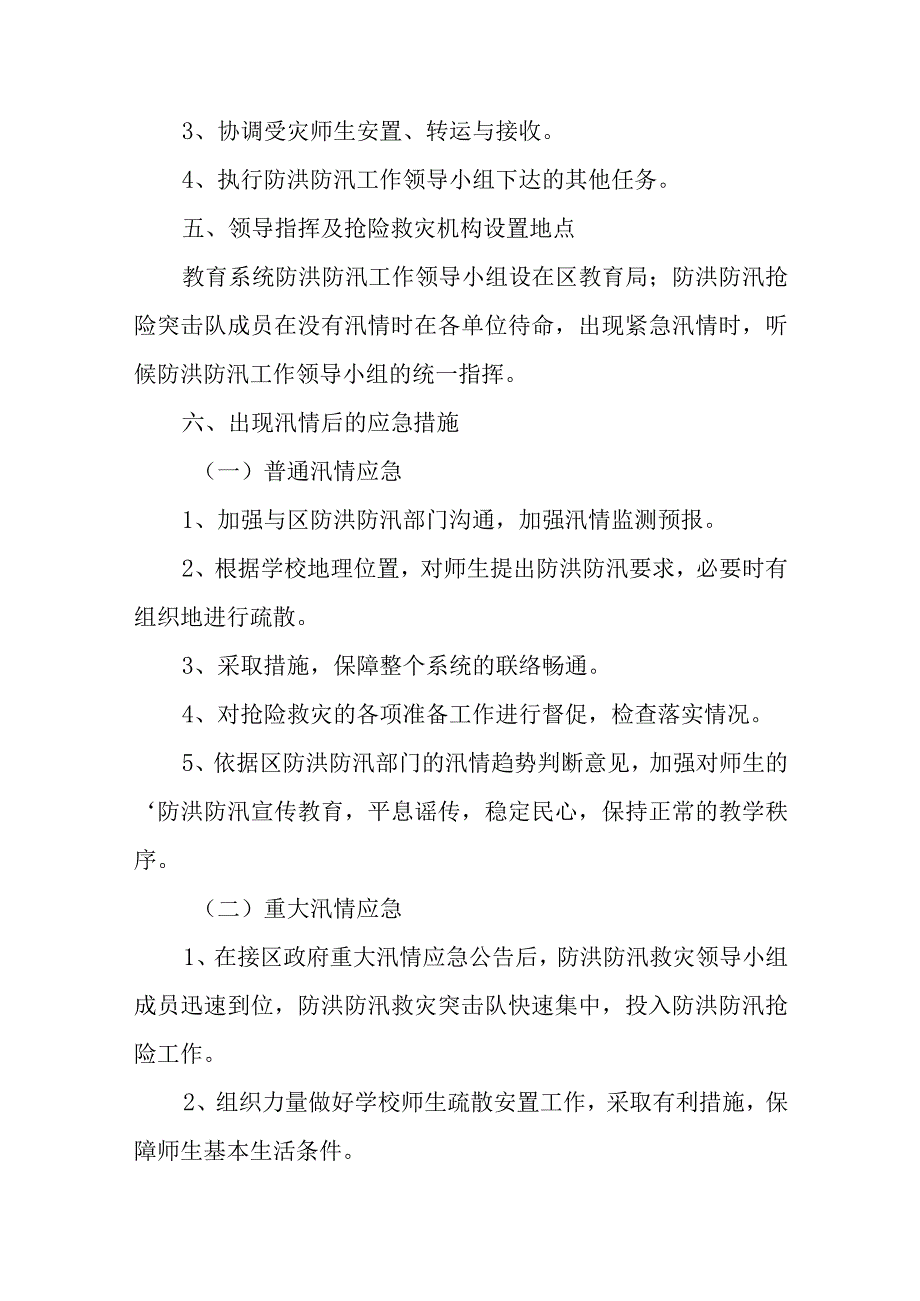 3、协调受灾师生安置、转运与接收。

4、执行防洪防汛工作领导小组下达的其他任务。

五、领导指挥及抢险救灾机构设置地点

教育系统防洪防汛工作领导小组设在区教育局；防洪防汛抢险突击队成员在没有汛情时在各单位待命，出现紧急汛情时，听候防洪防汛工作领导小组的统一指挥。

六、出现汛情后的应急措施

（一）普通汛情应急

1、加强与区防洪防汛部门沟通，加强汛情监测预报。

2、根据学校地理位置，对师生提出防洪防汛要求，必要时有组织地进行疏散。

3、采取措施，保障整个系统的联络畅通。

4、对抢险救灾的各项准备工作进行督促，检查落实情况。

5、依据区防洪防汛部门的汛情趋势判断意见，加强对师生的‘防洪防汛宣传教育，平息谣传，稳定民心，保持正常的教学秩序。

（二）重大汛情应急

1、在接区政府重大汛情应急公告后，防洪防汛救灾领导小组成员迅速到位，防洪防汛救灾突击队快速集中，投入防洪防汛抢险工作。

2、组织力量做好学校师生疏散安置工作，采取有利措施，保障师生基本生活条件。